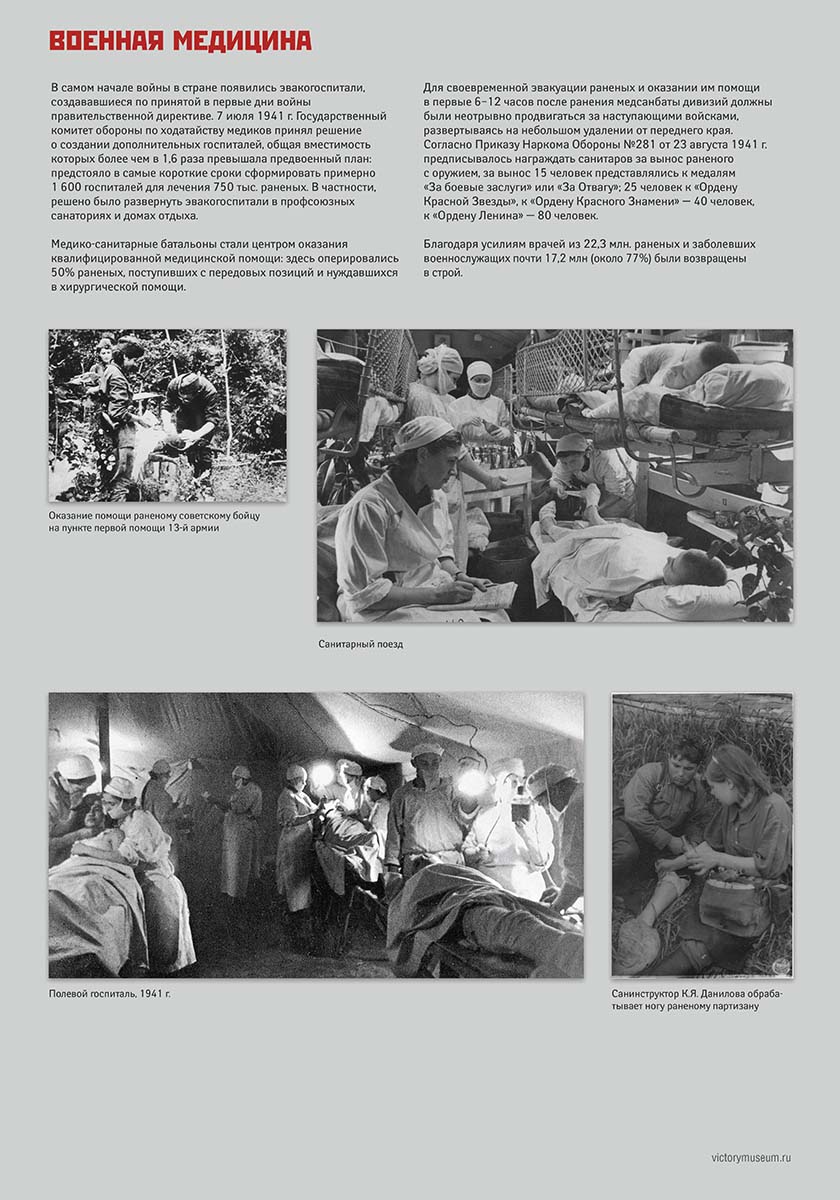 ВОЕННАЯ МЕДИЦИНА

В самом начале войны в стране появились эвакогоспитали, создававшиеся по принятой в первые дни войны правительственной директиве. 7 июля 1941 г. Государственный комитет обороны по ходатайству медиков принял решение о создании дополнительных госпиталей, общая вместимость которых более чем в 1,6 раза превышала предвоенный план: предстояло в самые короткие сроки сформировать примерно 1 600 госпиталей для лечения 750 тыс. раненых. В частности, решено было развернуть эвакогоспитали в профсоюзных санаториях и домах отдыха.

Медико-санитарные батальоны стали центром оказания квалифицированной медицинской помощи: здесь оперировались 50% раненых, поступивших с передовых позиций и нуждавшихся в хирургической помощи.

Для своевременной эвакуации раненых и оказании им помощи в первые 6–12 часов после ранения медсанбаты дивизий должны были неотрывно продвигаться за наступающими войсками, развертываясь на небольшом удалении от переднего края. Согласно Приказу Наркома Обороны №281 от 23 августа 1941 г. предписывалось награждать санитаров за вынос раненого с оружием, за вынос 15 человек представлялись к медалям «За боевые заслуги» или «За Отвагу»; 25 человек к «Ордену Красной Звезды», к «Ордену Красного Знамени» — 40 человек, к «Ордену Ленина» — 80 человек.

Благодаря усилиям врачей из 22,3 млн. раненых и заболевших военнослужащих почти 17,2 млн (около 77%) были возвращены в строй.

Оказание помощи раненому советскому бойцу на пункте первой помощи 13-й армии

Санитарный поезд

Полевой госпиталь, 1941 г.

Санинструктор К.Я. Данилова обрабатывает ногу раненому партизану

victorymuseum.ru